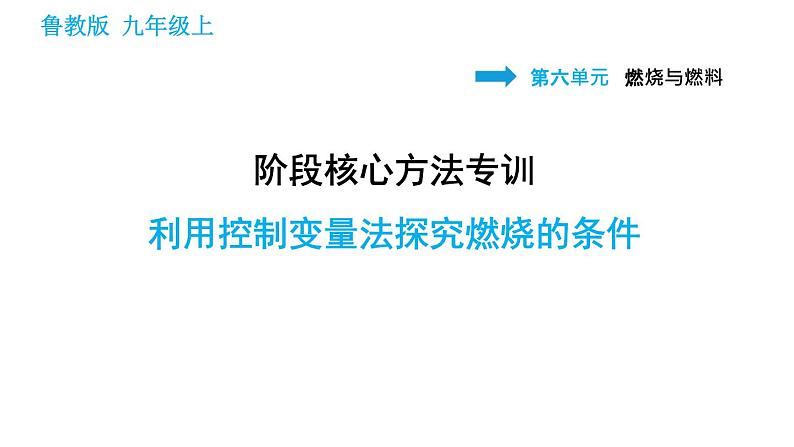 鲁教版 九年级上

第六单元 燃烧与燃料

阶段核心方法专训

利用控制变量法探究燃烧的条件